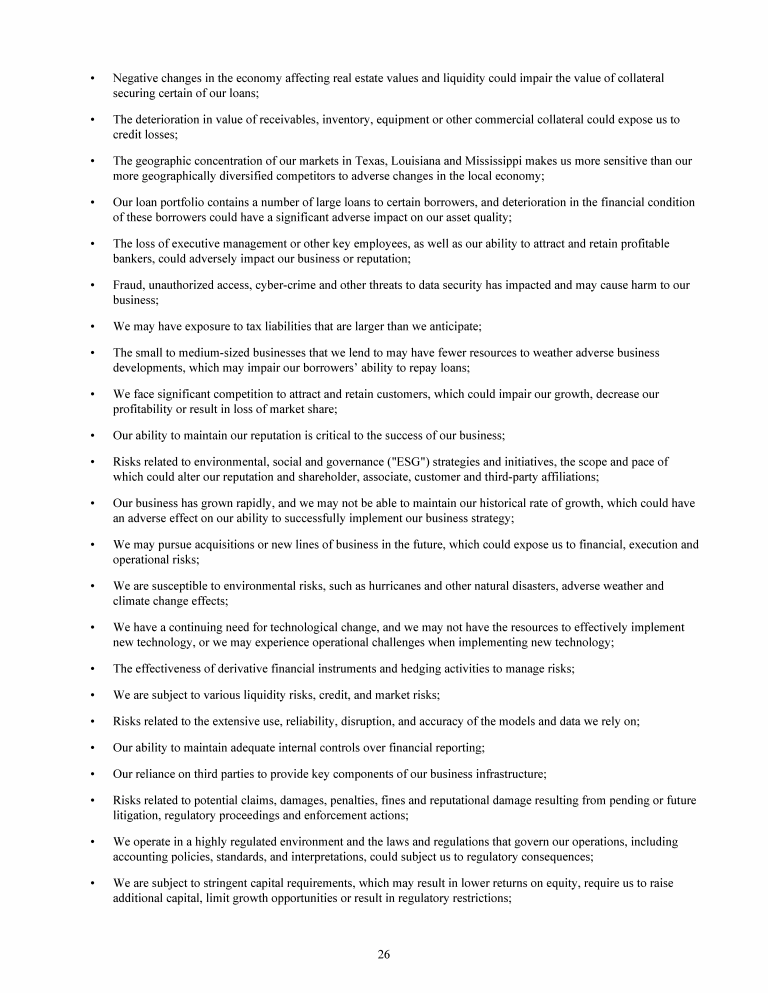 • Negative changes in the economy affecting real estate values and liquidity could impair the value of collateral securing certain of our loans;

• The deterioration in value of receivables, inventory, equipment or other commercial collateral could expose us to credit losses;

• The geographic concentration of our markets in Texas, Louisiana and Mississippi makes us more sensitive than our more geographically diversified competitors to adverse changes in the local economy;

• Our loan portfolio contains a number of large loans to certain borrowers, and deterioration in the financial condition of these borrowers could have a significant adverse impact on our asset quality;

• The loss of executive management or other key employees, as well as our ability to attract and retain profitable bankers, could adversely impact our business or reputation;

• Fraud, unauthorized access, cyber-crime and other threats to data security has impacted and may cause harm to our business;

• We may have exposure to tax liabilities that are larger than we anticipate;

• The small to medium-sized businesses that we lend to may have fewer resources to weather adverse business developments, which may impair our borrowers' ability to repay loans;

• We face significant competition to attract and retain customers, which could impair our growth, decrease our profitability or result in loss of market share;

• Our ability to maintain our reputation is critical to the success of our business;

• Risks related to environmental, social and governance ("ESG") strategies and initiatives, the scope and pace of which could alter our reputation and shareholder, associate, customer and third-party affiliations;

• Our business has grown rapidly, and we may not be able to maintain our historical rate of growth, which could have an adverse effect on our ability to successfully implement our business strategy;

• We may pursue acquisitions or new lines of business in the future, which could expose us to financial, execution and operational risks;

• We are susceptible to environmental risks, such as hurricanes and other natural disasters, adverse weather and climate change effects;

• We have a continuing need for technological change, and we may not have the resources to effectively implement new technology, or we may experience operational challenges when implementing new technology;

• The effectiveness of derivative financial instruments and hedging activities to manage risks;

• We are subject to various liquidity risks, credit, and market risks;

• Risks related to the extensive use, reliability, disruption, and accuracy of the models and data we rely on;

• Our ability to maintain adequate internal controls over financial reporting;

• Our reliance on third parties to provide key components of our business infrastructure;

• Risks related to potential claims, damages, penalties, fines and reputational damage resulting from pending or future litigation, regulatory proceedings and enforcement actions;

• We operate in a highly regulated environment and the laws and regulations that govern our operations, including accounting policies, standards, and interpretations, could subject us to regulatory consequences;

• We are subject to stringent capital requirements, which may result in lower returns on equity, require us to raise additional capital, limit growth opportunities or result in regulatory restrictions;

26